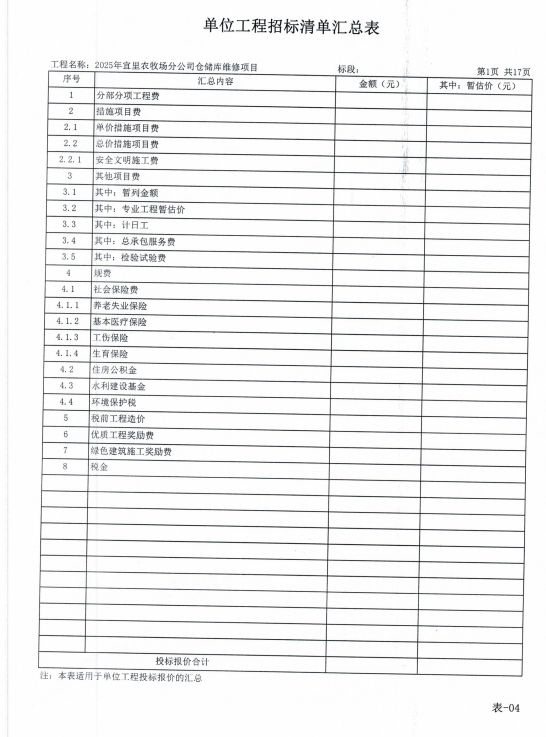 单位工程招标清单汇总表

工程名称：2025年宜里农牧场分公司仓储库维修项目　　标段：　　第1页 共17页

| 序号 | 汇总内容 | 金额（元） | 其中：暂估价（元） |
|---|---|---|---|
| 1 | 分部分项工程费 | | |
| 2 | 措施项目费 | | |
| 2.1 | 单价措施项目费 | | |
| 2.2 | 总价措施项目费 | | |
| 2.2.1 | 安全文明施工费 | | |
| 3 | 其他项目费 | | |
| 3.1 | 其中：暂列金额 | | |
| 3.2 | 其中：专业工程暂估价 | | |
| 3.3 | 其中：计日工 | | |
| 3.4 | 其中：总承包服务费 | | |
| 3.5 | 其中：检验试验费 | | |
| 4 | 规费 | | |
| 4.1 | 社会保险费 | | |
| 4.1.1 | 养老失业保险 | | |
| 4.1.2 | 基本医疗保险 | | |
| 4.1.3 | 工伤保险 | | |
| 4.1.4 | 生育保险 | | |
| 4.2 | 住房公积金 | | |
| 4.3 | 水利建设基金 | | |
| 4.4 | 环境保护税 | | |
| 5 | 税前工程造价 | | |
| 6 | 优质工程奖励费 | | |
| 7 | 绿色建筑施工奖励费 | | |
| 8 | 税金 | | |
| | | | |
| | | | |
| | | | |
| | | | |
| | | | |
| | | | |
| | | | |
| | | | |
| | | | |
| | | | |
| | | | |
| 投标报价合计 | | | |

注：本表适用于单位工程投标报价的汇总

表-04